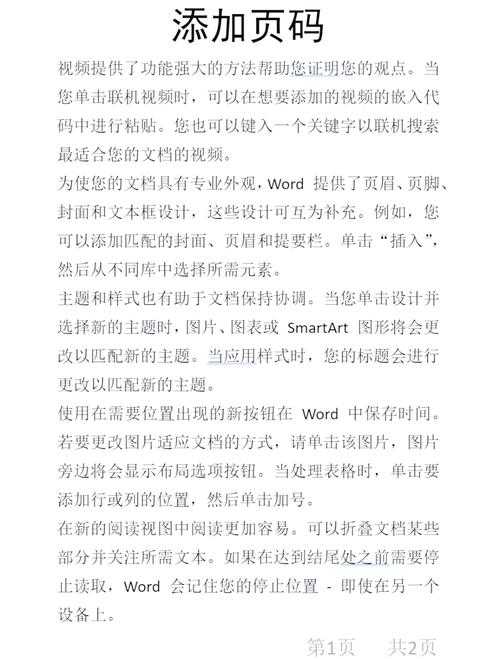 添加页码

视频提供了功能强大的方法帮助您证明您的观点。当您单击联机视频时，可以在想要添加的视频的嵌入代码中进行粘贴。您也可以键入一个关键字以联机搜索最适合您的文档的视频。

为使您的文档具有专业外观，Word 提供了页眉、页脚、封面和文本框设计，这些设计可互为补充。例如，您可以添加匹配的封面、页眉和提要栏。单击“插入”，然后从不同库中选择所需元素。

主题和样式也有助于文档保持协调。当您单击设计并选择新的主题时，图片、图表或 SmartArt 图形将会更改以匹配新的主题。当应用样式时，您的标题会进行更改以匹配新的主题。

使用在需要位置出现的新按钮在 Word 中保存时间。若要更改图片适应文档的方式，请单击该图片，图片旁边将会显示布局选项按钮。当处理表格时，单击要添加行或列的位置，然后单击加号。

在新的阅读视图中阅读更加容易。可以折叠文档某些部分并关注所需文本。如果在达到结尾处之前需要停止读取，Word 会记住您的停止位置 - 即使在另一个设备上。

第1页　共2页